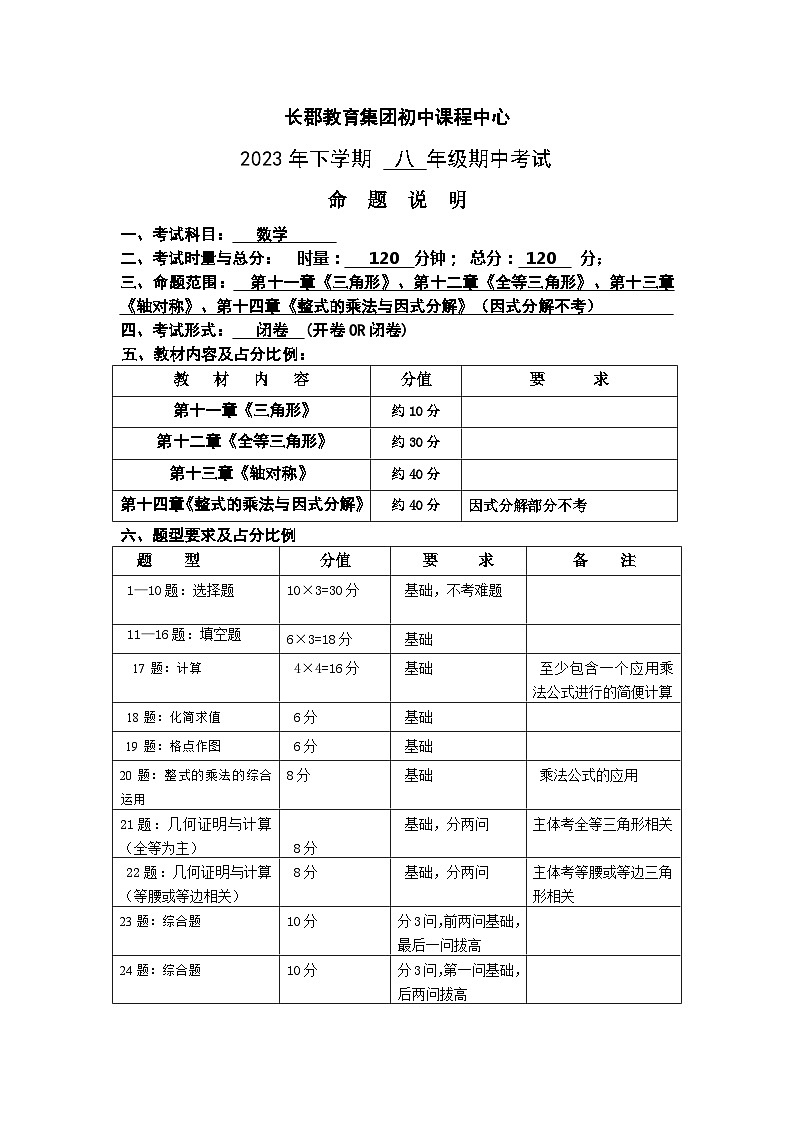 长郡教育集团初中课程中心

2023 年下学期 八 年级期中考试

命 题 说 明

一、考试科目： 数学

二、考试时量与总分： 时量： 120 分钟； 总分： 120 分；

三、命题范围： 第十一章《三角形》、第十二章《全等三角形》、第十三章《轴对称》、第十四章《整式的乘法与因式分解》（因式分解不考）

四、考试形式： 闭卷 (开卷 OR 闭卷)

五、教材内容及占分比例：

| 教 材 内 容 | 分值 | 要 求 |
|---|---|---|
| 第十一章《三角形》 | 约 10 分 | |
| 第十二章《全等三角形》 | 约 30 分 | |
| 第十三章《轴对称》 | 约 40 分 | |
| 第十四章《整式的乘法与因式分解》 | 约 40 分 | 因式分解部分不考 |

六、题型要求及占分比例

| 题 型 | 分值 | 要 求 | 备 注 |
|---|---|---|---|
| 1—10 题：选择题 | 10×3=30 分 | 基础，不考难题 | |
| 11—16 题：填空题 | 6×3=18 分 | 基础 | |
| 17 题：计算 | 4×4=16 分 | 基础 | 至少包含一个应用乘法公式进行的简便计算 |
| 18 题：化简求值 | 6 分 | 基础 | |
| 19 题：格点作图 | 6 分 | 基础 | |
| 20 题：整式的乘法的综合运用 | 8 分 | 基础 | 乘法公式的应用 |
| 21 题：几何证明与计算（全等为主） | 8 分 | 基础，分两问 | 主体考全等三角形相关 |
| 22 题：几何证明与计算（等腰或等边相关） | 8 分 | 基础，分两问 | 主体考等腰或等边三角形相关 |
| 23 题：综合题 | 10 分 | 分 3 问，前两问基础，最后一问拔高 | |
| 24 题：综合题 | 10 分 | 分 3 问，第一问基础，后两问拔高 | |